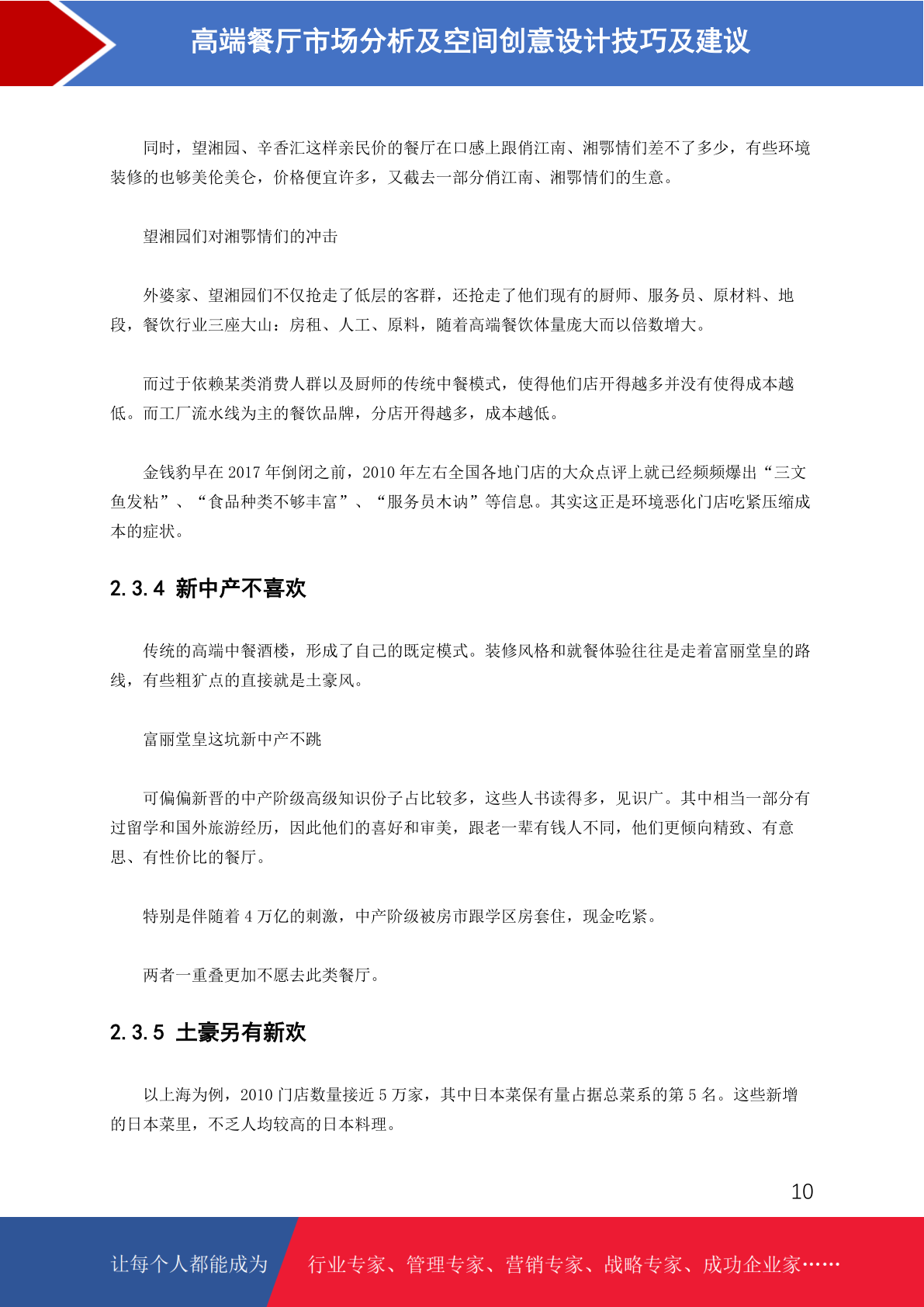 高端餐厅市场分析及空间创意设计技巧及建议

同时，望湘园、辛香汇这样亲民价的餐厅在口感上跟俏江南、湘鄂情们差不了多少，有些环境装修的也够美伦美仑，价格便宜许多，又截去一部分俏江南、湘鄂情们的生意。

望湘园们对湘鄂情们的冲击

外婆家、望湘园们不仅抢走了低层的客群，还抢走了他们现有的厨师、服务员、原材料、地段，餐饮行业三座大山：房租、人工、原料，随着高端餐饮体量庞大而以倍数增大。

而过于依赖某类消费人群以及厨师的传统中餐模式，使得他们店开得越多并没有使得成本越低。而工厂流水线为主的餐饮品牌，分店开得越多，成本越低。

金钱豹早在 2017 年倒闭之前，2010 年左右全国各地门店的大众点评上就已经频频爆出“三文鱼发粘”、“食品种类不够丰富”、“服务员木讷”等信息。其实这正是环境恶化门店吃紧压缩成本的症状。

2.3.4 新中产不喜欢

传统的高端中餐酒楼，形成了自己的既定模式。装修风格和就餐体验往往是走着富丽堂皇的路线，有些粗犷点的直接就是土豪风。

富丽堂皇这坑新中产不跳

可偏偏新晋的中产阶级高级知识份子占比较多，这些人书读得多，见识广。其中相当一部分有过留学和国外旅游经历，因此他们的喜好和审美，跟老一辈有钱人不同，他们更倾向精致、有意思、有性价比的餐厅。

特别是伴随着 4 万亿的刺激，中产阶级被房市跟学区房套住，现金吃紧。

两者一重叠更加不愿去此类餐厅。

2.3.5 土豪另有新欢

以上海为例，2010 门店数量接近 5 万家，其中日本菜保有量占据总菜系的第 5 名。这些新增的日本菜里，不乏人均较高的日本料理。

10

让每个人都能成为 行业专家、管理专家、营销专家、战略专家、成功企业家……